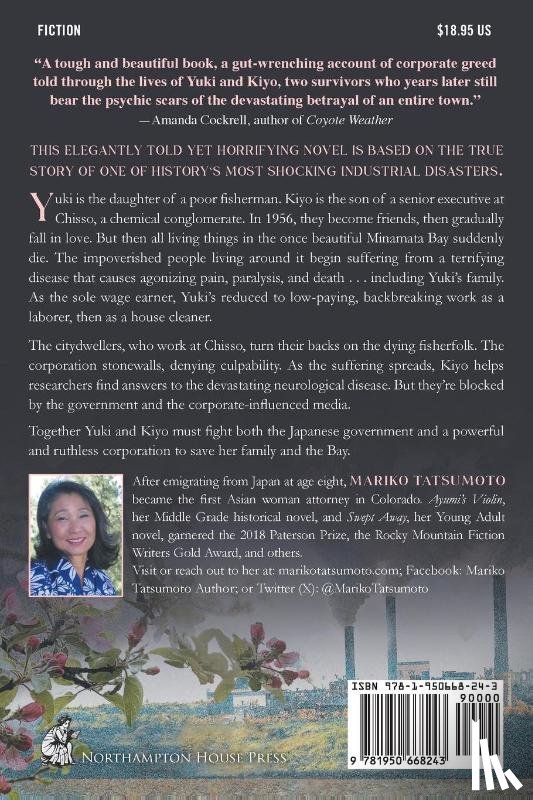 FICTION

$18.95 US

"A tough and beautiful book, a gut-wrenching account of corporate greed told through the lives of Yuki and Kiyo, two survivors who years later still bear the psychic scars of the devastating betrayal of an entire town."
— Amanda Cockrell, author of Coyote Weather

THIS ELEGANTLY TOLD YET HORRIFYING NOVEL IS BASED ON THE TRUE STORY OF ONE OF HISTORY'S MOST SHOCKING INDUSTRIAL DISASTERS.

Yuki is the daughter of a poor fisherman. Kiyo is the son of a senior executive at Chisso, a chemical conglomerate. In 1956, they become friends, then gradually fall in love. But then all living things in the once beautiful Minamata Bay suddenly die. The impoverished people living around it begin suffering from a terrifying disease that causes agonizing pain, paralysis, and death . . . including Yuki's family. As the sole wage earner, Yuki's reduced to low-paying, backbreaking work as a laborer, then as a house cleaner.

The citydwellers, who work at Chisso, turn their backs on the dying fisherfolk. The corporation stonewalls, denying culpability. As the suffering spreads, Kiyo helps researchers find answers to the devastating neurological disease. But they're blocked by the government and the corporate-influenced media.

Together Yuki and Kiyo must fight both the Japanese government and a powerful and ruthless corporation to save her family and the Bay.

After emigrating from Japan at age eight, MARIKO TATSUMOTO became the first Asian woman attorney in Colorado. Ayumi's Violin, her Middle Grade historical novel, and Swept Away, her Young Adult novel, garnered the 2018 Paterson Prize, the Rocky Mountain Fiction Writers Gold Award, and others.
Visit or reach out to her at: marikotatsumoto.com; Facebook: Mariko Tatsumoto Author; or Twitter (X): @MarikoTatsumoto

NORTHAMPTON HOUSE PRESS

ISBN 978-1-950668-24-3
90000
9 781950 668243